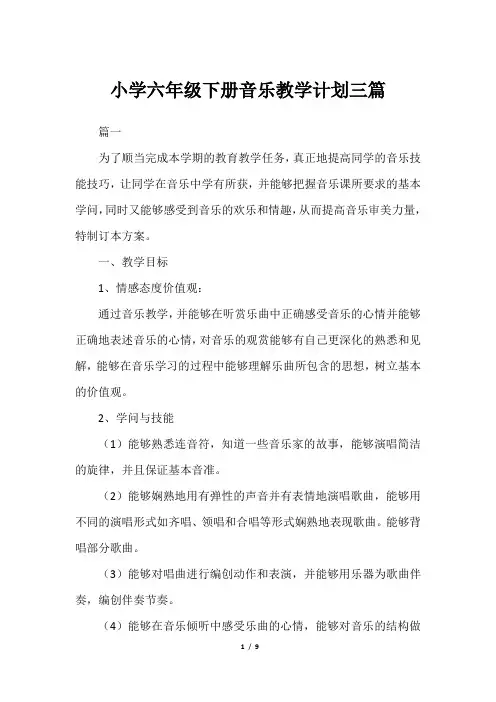 小学六年级下册音乐教学计划三篇

篇一

为了顺当完成本学期的教育教学任务，真正地提高同学的音乐技能技巧，让同学在音乐中学有所获，并能够把握音乐课所要求的基本学问，同时又能够感受到音乐的欢乐和情趣，从而提高音乐审美力量，特制订本方案。

一、教学目标

1、情感态度价值观：

通过音乐教学，并能够在听赏乐曲中正确感受音乐的心情并能够正确地表述音乐的心情，对音乐的观赏能够有自己更深化的熟悉和见解，能够在音乐学习的过程中能够理解乐曲所包含的思想，树立基本的价值观。

2、学问与技能

（1）能够熟悉连音符，知道一些音乐家的故事，能够演唱简洁的旋律，并且保证基本音准。

（2）能够娴熟地用有弹性的声音并有表情地演唱歌曲，能够用不同的演唱形式如齐唱、领唱和合唱等形式娴熟地表现歌曲。能够背唱部分歌曲。

（3）能够对唱曲进行编创动作和表演，并能够用乐器为歌曲伴奏，编创伴奏节奏。

（4）能够在音乐倾听中感受乐曲的心情，能够对音乐的结构做

1 / 9